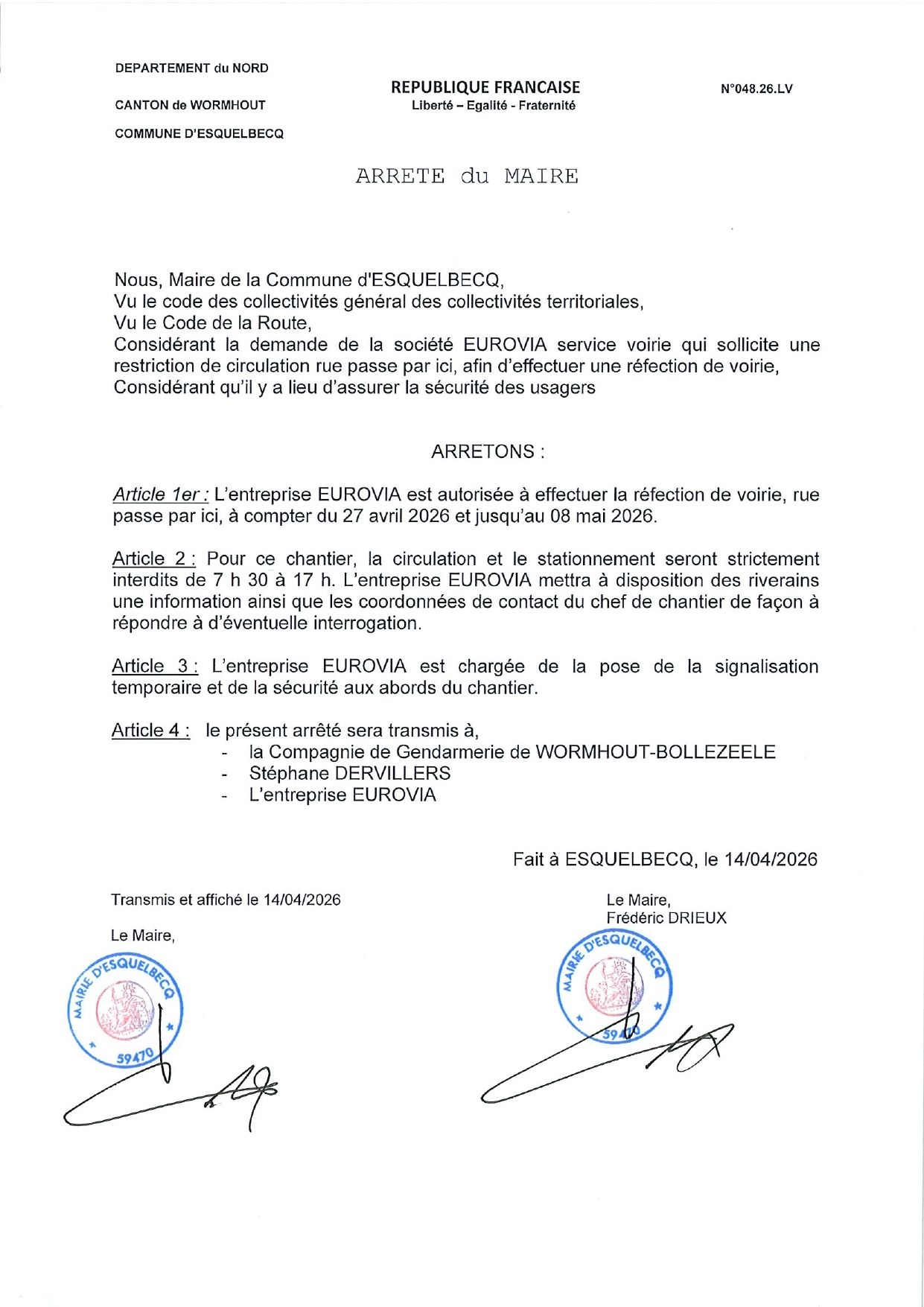 DEPARTEMENT du NORD

CANTON de WORMHOUT

COMMUNE D'ESQUELBECQ

REPUBLIQUE FRANCAISE
Liberté – Egalité - Fraternité

N°048.26.LV

ARRETE du MAIRE

Nous, Maire de la Commune d'ESQUELBECQ,
Vu le code des collectivités général des collectivités territoriales,
Vu le Code de la Route,
Considérant la demande de la société EUROVIA service voirie qui sollicite une restriction de circulation rue passe par ici, afin d'effectuer une réfection de voirie,
Considérant qu'il y a lieu d'assurer la sécurité des usagers

ARRETONS :

Article 1er : L'entreprise EUROVIA est autorisée à effectuer la réfection de voirie, rue passe par ici, à compter du 27 avril 2026 et jusqu'au 08 mai 2026.

Article 2 : Pour ce chantier, la circulation et le stationnement seront strictement interdits de 7 h 30 à 17 h. L'entreprise EUROVIA mettra à disposition des riverains une information ainsi que les coordonnées de contact du chef de chantier de façon à répondre à d'éventuelle interrogation.

Article 3 : L'entreprise EUROVIA est chargée de la pose de la signalisation temporaire et de la sécurité aux abords du chantier.

Article 4 : le présent arrêté sera transmis à,
- la Compagnie de Gendarmerie de WORMHOUT-BOLLEZEELE
- Stéphane DERVILLERS
- L'entreprise EUROVIA

Fait à ESQUELBECQ, le 14/04/2026

Transmis et affiché le 14/04/2026

Le Maire,

MAIRIE D'ESQUELBECQ 59470

Le Maire,
Frédéric DRIEUX

MAIRIE D'ESQUELBECQ 59470